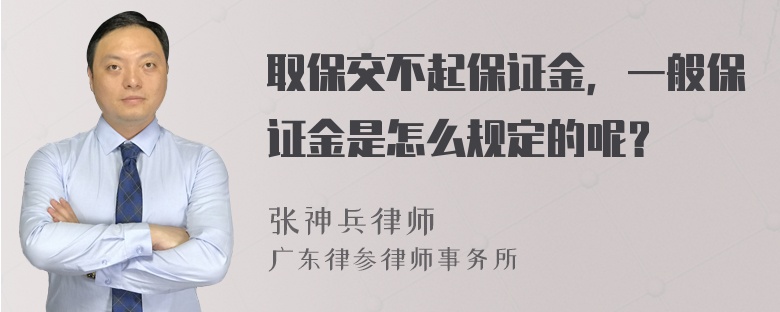 取保交不起保证金，一般保证金是怎么规定的呢？

张神兵律师
广东律参律师事务所